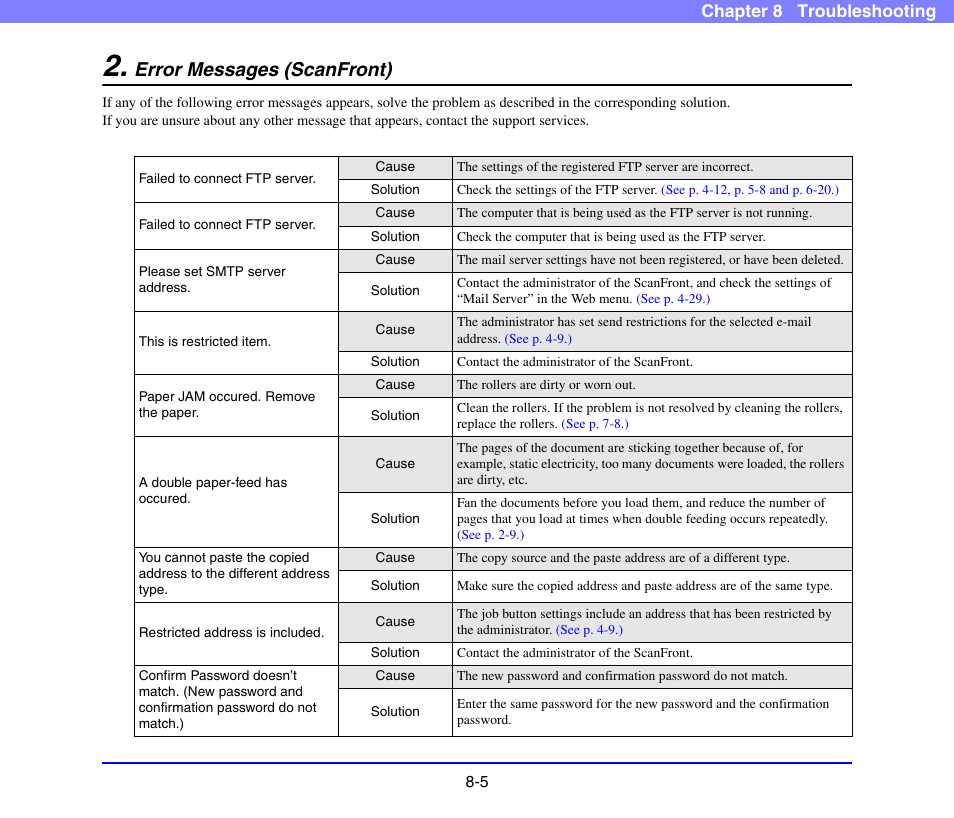 Chapter 8 Troubleshooting

2. Error Messages (ScanFront)

If any of the following error messages appears, solve the problem as described in the corresponding solution.
If you are unsure about any other message that appears, contact the support services.

| | | |
|---|---|---|
| Failed to connect FTP server. | Cause | The settings of the registered FTP server are incorrect. |
| | Solution | Check the settings of the FTP server. (See p. 4-12, p. 5-8 and p. 6-20.) |
| Failed to connect FTP server. | Cause | The computer that is being used as the FTP server is not running. |
| | Solution | Check the computer that is being used as the FTP server. |
| Please set SMTP server address. | Cause | The mail server settings have not been registered, or have been deleted. |
| | Solution | Contact the administrator of the ScanFront, and check the settings of “Mail Server” in the Web menu. (See p. 4-29.) |
| This is restricted item. | Cause | The administrator has set send restrictions for the selected e-mail address. (See p. 4-9.) |
| | Solution | Contact the administrator of the ScanFront. |
| Paper JAM occured. Remove the paper. | Cause | The rollers are dirty or worn out. |
| | Solution | Clean the rollers. If the problem is not resolved by cleaning the rollers, replace the rollers. (See p. 7-8.) |
| A double paper-feed has occured. | Cause | The pages of the document are sticking together because of, for example, static electricity, too many documents were loaded, the rollers are dirty, etc. |
| | Solution | Fan the documents before you load them, and reduce the number of pages that you load at times when double feeding occurs repeatedly. (See p. 2-9.) |
| You cannot paste the copied address to the different address type. | Cause | The copy source and the paste address are of a different type. |
| | Solution | Make sure the copied address and paste address are of the same type. |
| Restricted address is included. | Cause | The job button settings include an address that has been restricted by the administrator. (See p. 4-9.) |
| | Solution | Contact the administrator of the ScanFront. |
| Confirm Password doesn’t match. (New password and confirmation password do not match.) | Cause | The new password and confirmation password do not match. |
| | Solution | Enter the same password for the new password and the confirmation password. |

8-5